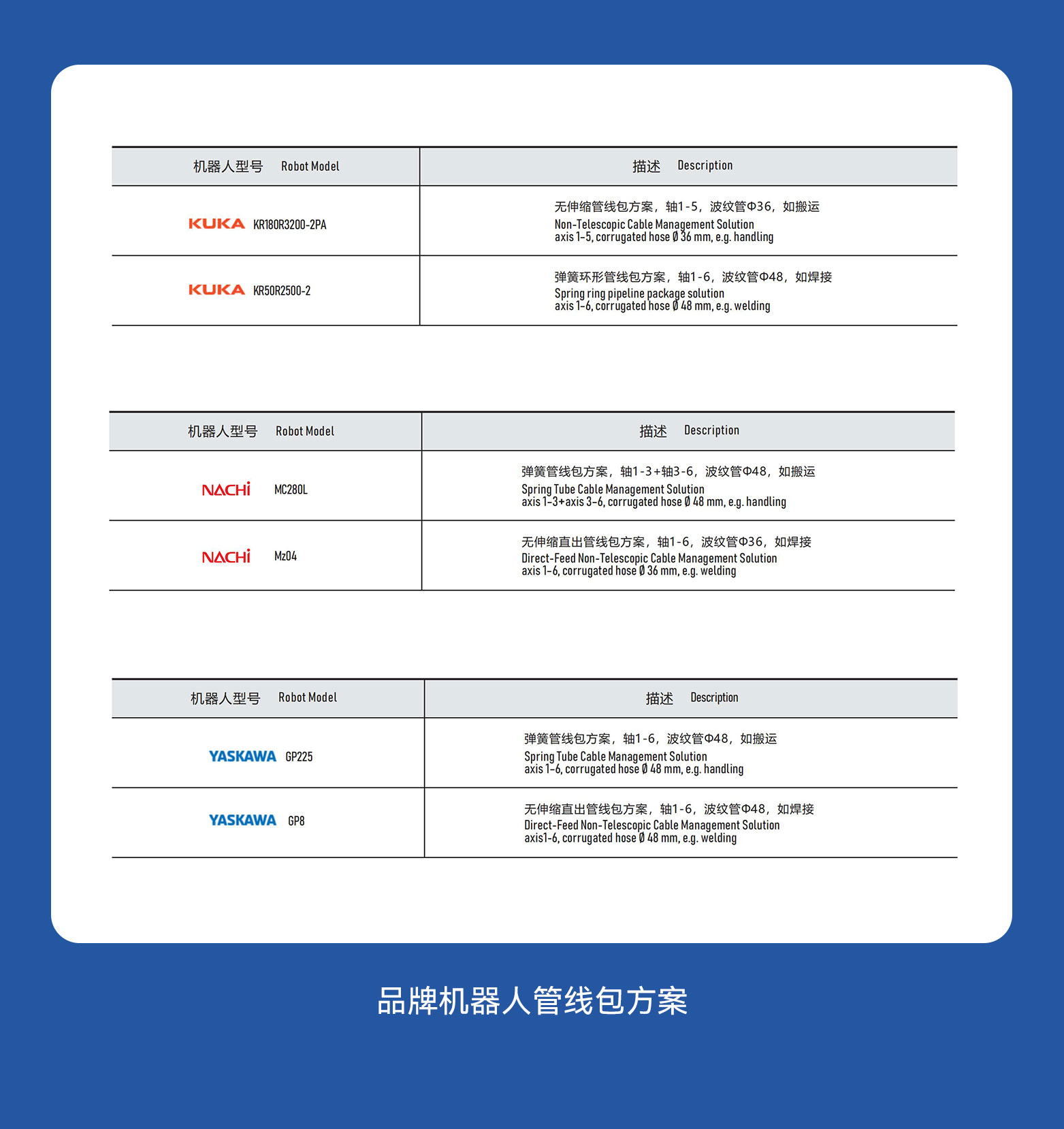 | 机器人型号 Robot Model | 描述 Description |
|---|---|
| KUKA KR180R3200-2PA | 无伸缩管线包方案，轴1-5，波纹管Φ36，如搬运 Non-Telescopic Cable Management Solution axis 1-5, corrugated hose Ø 36 mm, e.g. handling |
| KUKA KR50R2500-2 | 弹簧环形管线包方案，轴1-6，波纹管Φ48，如焊接 Spring ring pipeline package solution axis 1-6, corrugated hose Ø 48 mm, e.g. welding |

| 机器人型号 Robot Model | 描述 Description |
|---|---|
| NACHi MC280L | 弹簧管线包方案，轴1-3+轴3-6，波纹管Φ48，如搬运 Spring Tube Cable Management Solution axis 1-3+axis 3-6, corrugated hose Ø 48 mm, e.g. handling |
| NACHi Mz04 | 无伸缩直出管线包方案，轴1-6，波纹管Φ36，如焊接 Direct-Feed Non-Telescopic Cable Management Solution axis 1-6, corrugated hose Ø 36 mm, e.g. welding |

| 机器人型号 Robot Model | 描述 Description |
|---|---|
| YASKAWA GP225 | 弹簧管线包方案，轴1-6，波纹管Φ48，如搬运 Spring Tube Cable Management Solution axis 1-6, corrugated hose Ø 48 mm, e.g. handling |
| YASKAWA GP8 | 无伸缩直出管线包方案，轴1-6，波纹管Φ48，如焊接 Direct-Feed Non-Telescopic Cable Management Solution axis1-6, corrugated hose Ø 48 mm, e.g. welding |

品牌机器人管线包方案